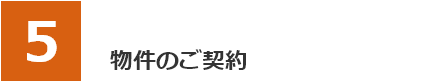 5

物件のご契約